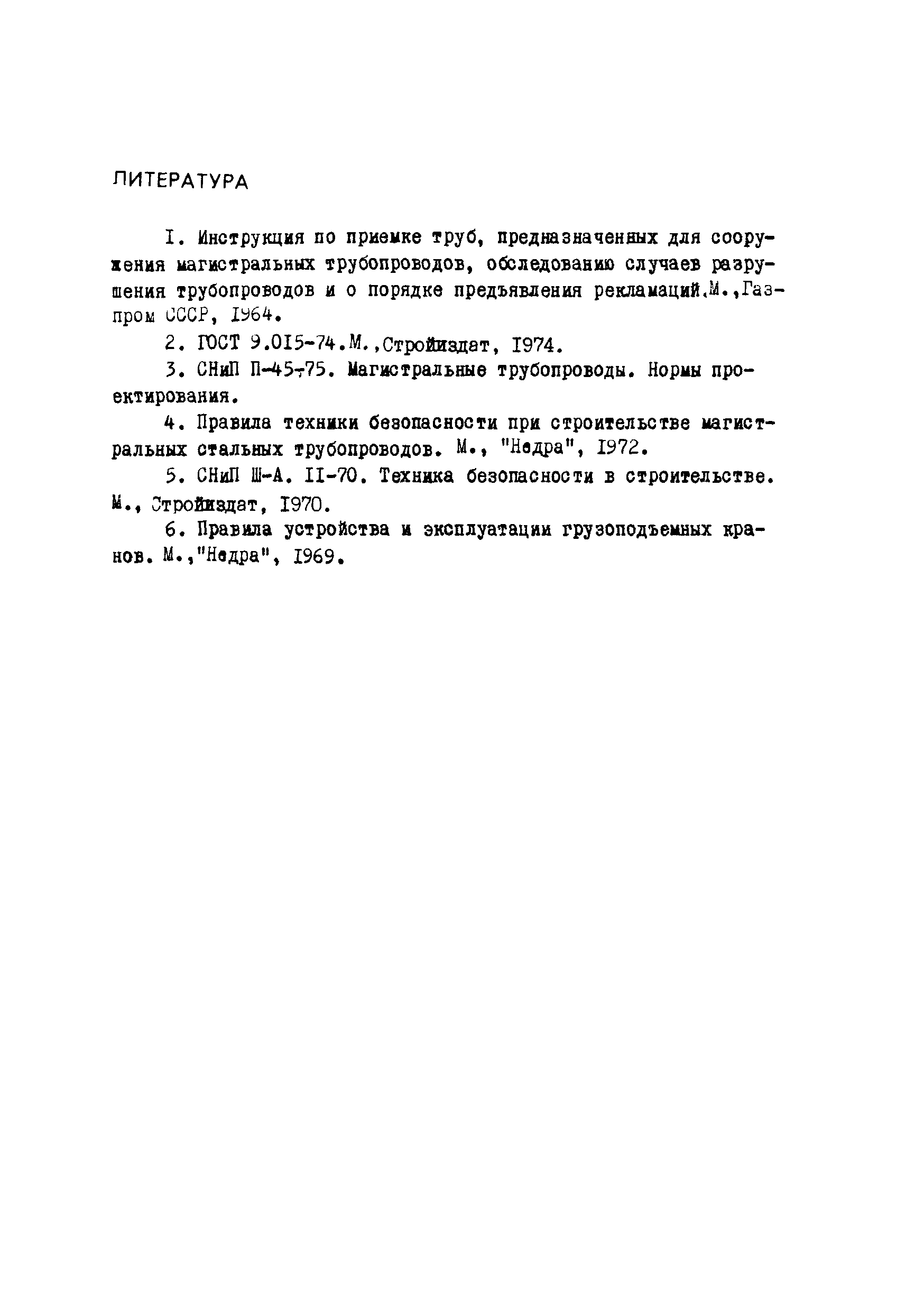 ЛИТЕРАТУРА

I. Инструкция по приемке труб, предназначенных для сооружения магистральных трубопроводов, обследованию случаев разрушения трубопроводов и о порядке предъявления рекламаций.М.,Газпром СССР, I964.

2. ГОСТ 9.0I5-74.М.,Стройиздат, I974.

3. СНиП П-45-75. Магистральные трубопроводы. Нормы проектирования.

4. Правила техники безопасности при строительстве магистральных стальных трубопроводов. М., "Недра", I972.

5. СНиП Ш-А. II-70. Техника безопасности в строительстве. М., Стройиздат, I970.

6. Правила устройства и эксплуатации грузоподъемных кранов. М.,"Недра", I969.